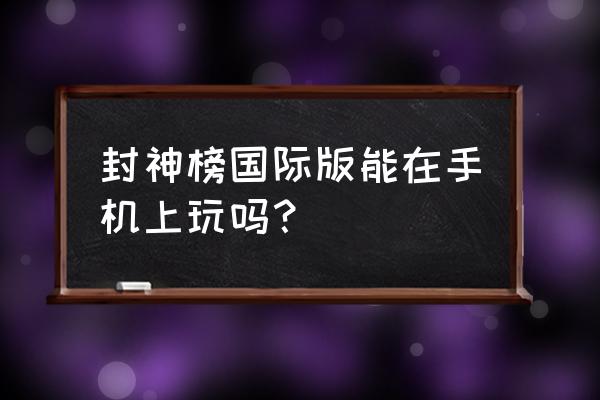 封神榜国际版能在手机上玩吗？